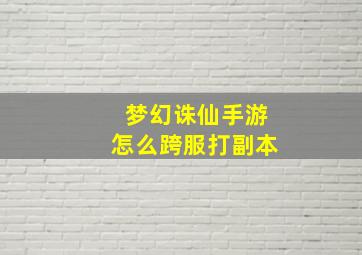 梦幻诛仙手游
怎么跨服打副本